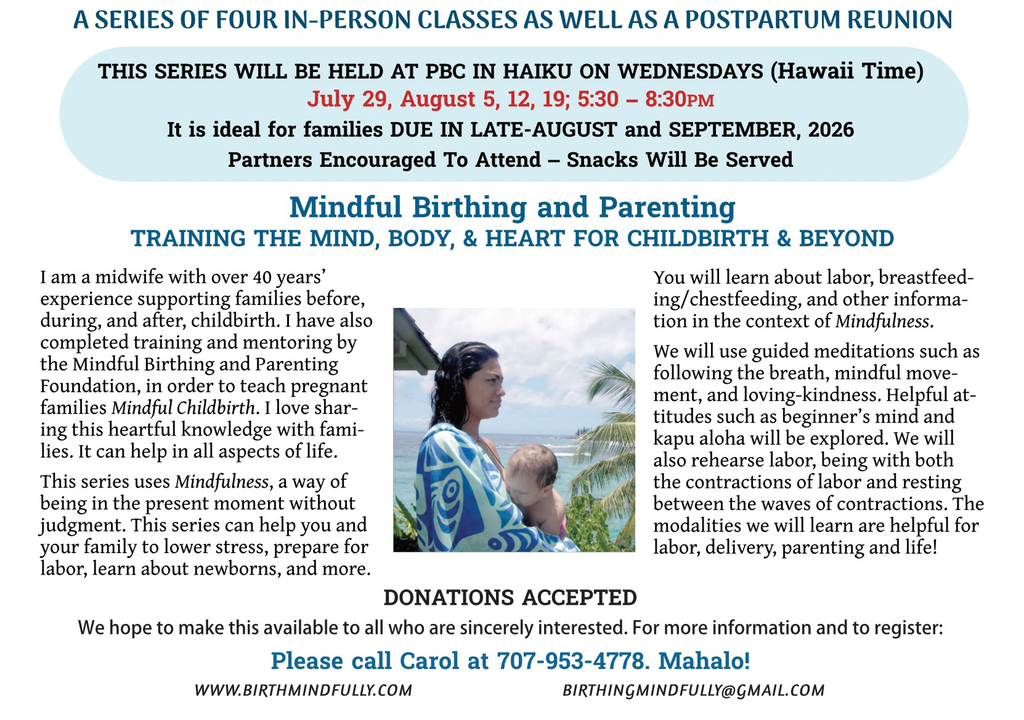 A SERIES OF FOUR IN-PERSON CLASSES AS WELL AS A POSTPARTUM REUNION

THIS SERIES WILL BE HELD AT PBC IN HAIKU ON WEDNESDAYS (Hawaii Time)
July 29, August 5, 12, 19; 5:30 – 8:30PM
It is ideal for families DUE IN LATE-AUGUST and SEPTEMBER, 2026
Partners Encouraged To Attend – Snacks Will Be Served

Mindful Birthing and Parenting
TRAINING THE MIND, BODY, & HEART FOR CHILDBIRTH & BEYOND

I am a midwife with over 40 years' experience supporting families before, during, and after, childbirth. I have also completed training and mentoring by the Mindful Birthing and Parenting Foundation, in order to teach pregnant families Mindful Childbirth. I love sharing this heartful knowledge with families. It can help in all aspects of life.

This series uses Mindfulness, a way of being in the present moment without judgment. This series can help you and your family to lower stress, prepare for labor, learn about newborns, and more.

You will learn about labor, breastfeeding/chestfeeding, and other information in the context of Mindfulness.

We will use guided meditations such as following the breath, mindful movement, and loving-kindness. Helpful attitudes such as beginner's mind and kapu aloha will be explored. We will also rehearse labor, being with both the contractions of labor and resting between the waves of contractions. The modalities we will learn are helpful for labor, delivery, parenting and life!

DONATIONS ACCEPTED
We hope to make this available to all who are sincerely interested. For more information and to register:
Please call Carol at 707-953-4778. Mahalo!
WWW.BIRTHMINDFULLY.COM BIRTHINGMINDFULLY@GMAIL.COM